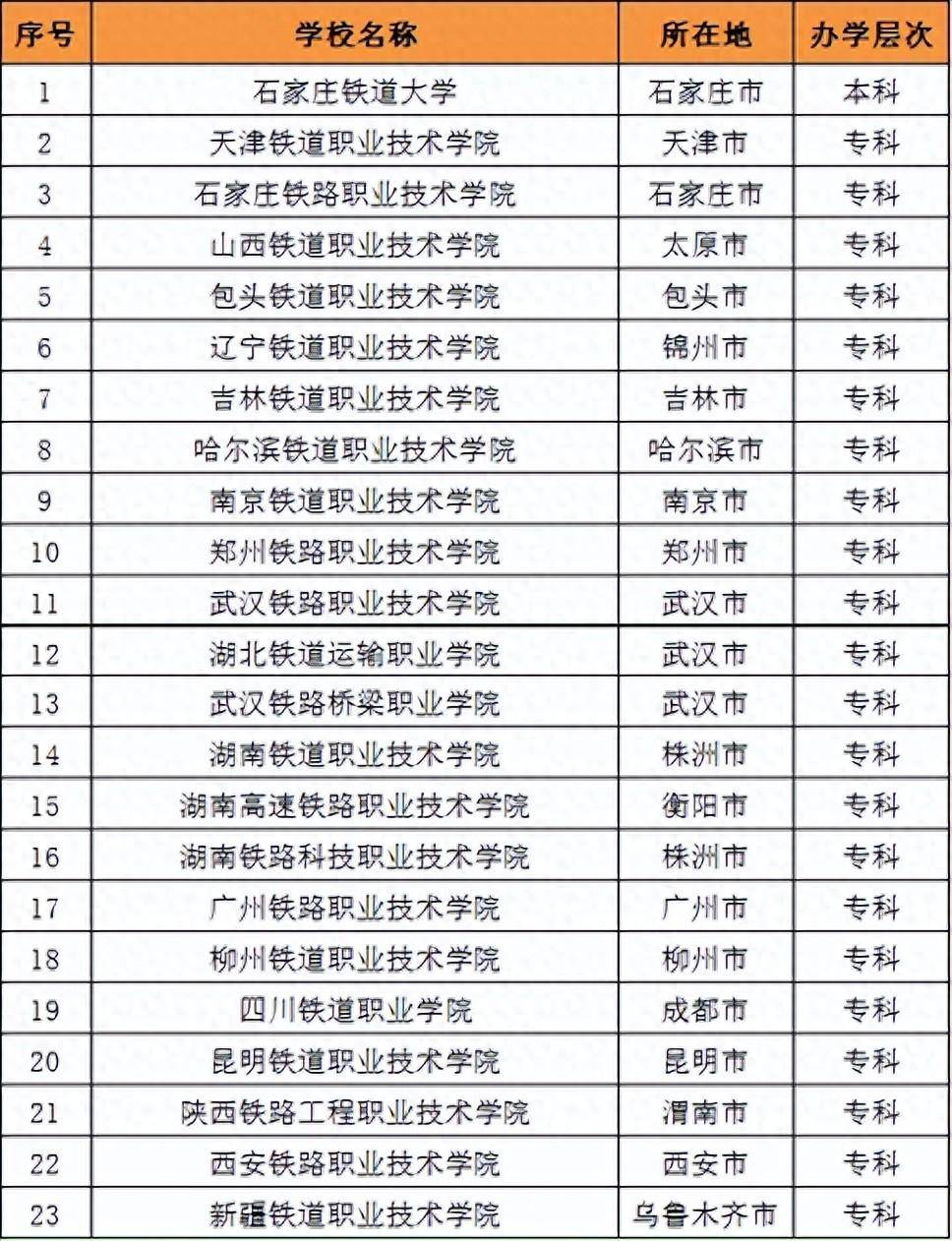 | 序号 | 学校名称 | 所在地 | 办学层次 |
|---|---|---|---|
| 1 | 石家庄铁道大学 | 石家庄市 | 本科 |
| 2 | 天津铁道职业技术学院 | 天津市 | 专科 |
| 3 | 石家庄铁路职业技术学院 | 石家庄市 | 专科 |
| 4 | 山西铁道职业技术学院 | 太原市 | 专科 |
| 5 | 包头铁道职业技术学院 | 包头市 | 专科 |
| 6 | 辽宁铁道职业技术学院 | 锦州市 | 专科 |
| 7 | 吉林铁道职业技术学院 | 吉林市 | 专科 |
| 8 | 哈尔滨铁道职业技术学院 | 哈尔滨市 | 专科 |
| 9 | 南京铁道职业技术学院 | 南京市 | 专科 |
| 10 | 郑州铁路职业技术学院 | 郑州市 | 专科 |
| 11 | 武汉铁路职业技术学院 | 武汉市 | 专科 |
| 12 | 湖北铁道运输职业学院 | 武汉市 | 专科 |
| 13 | 武汉铁路桥梁职业学院 | 武汉市 | 专科 |
| 14 | 湖南铁道职业技术学院 | 株洲市 | 专科 |
| 15 | 湖南高速铁路职业技术学院 | 衡阳市 | 专科 |
| 16 | 湖南铁路科技职业技术学院 | 株洲市 | 专科 |
| 17 | 广州铁路职业技术学院 | 广州市 | 专科 |
| 18 | 柳州铁道职业技术学院 | 柳州市 | 专科 |
| 19 | 四川铁道职业学院 | 成都市 | 专科 |
| 20 | 昆明铁道职业技术学院 | 昆明市 | 专科 |
| 21 | 陕西铁路工程职业技术学院 | 渭南市 | 专科 |
| 22 | 西安铁路职业技术学院 | 西安市 | 专科 |
| 23 | 新疆铁道职业技术学院 | 乌鲁木齐市 | 专科 |